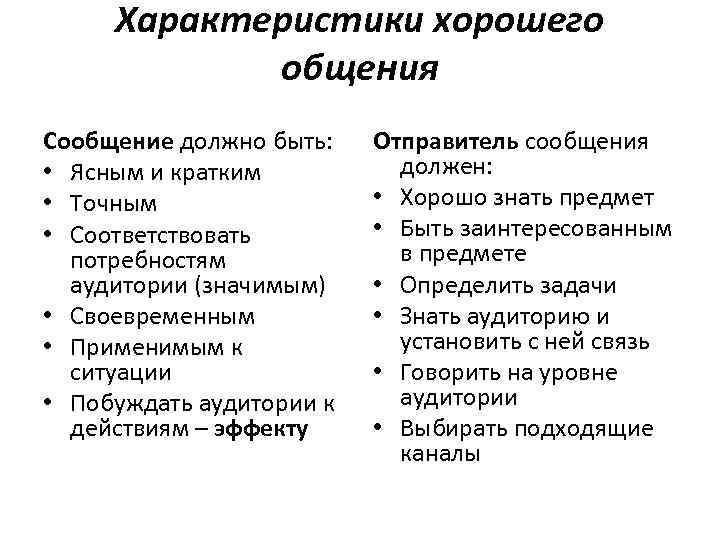 Характеристики хорошего общения

Сообщение должно быть:
• Ясным и кратким
• Точным
• Соответствовать потребностям аудитории (значимым)
• Своевременным
• Применимым к ситуации
• Побуждать аудитории к действиям – эффекту

Отправитель сообщения должен:
• Хорошо знать предмет
• Быть заинтересованным в предмете
• Определить задачи
• Знать аудиторию и установить с ней связь
• Говорить на уровне аудитории
• Выбирать подходящие каналы